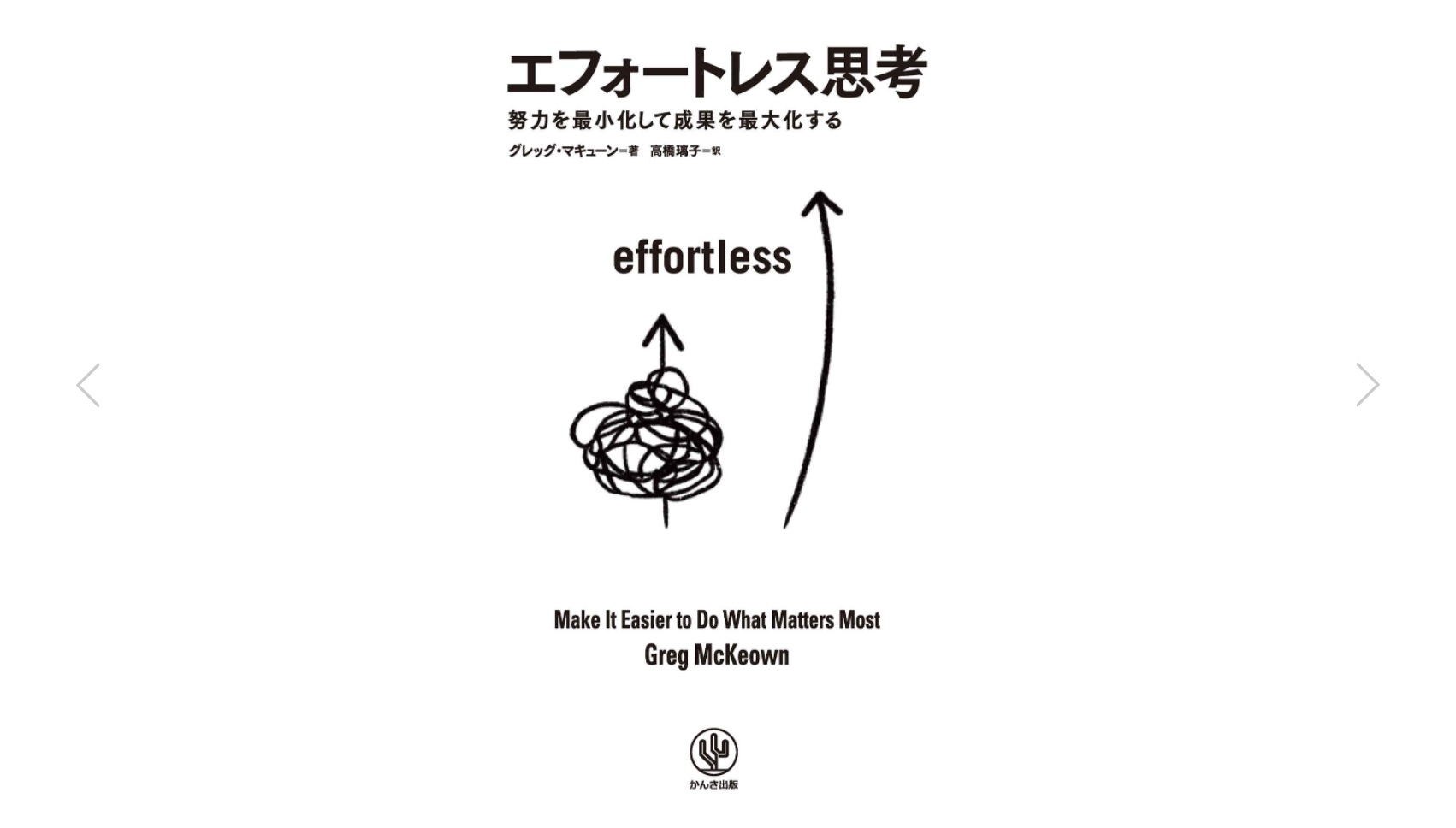 エフォートレス思考
努力を最小化して成果を最大化する
グレッグ・マキューン＝著　高橋璃子＝訳

effortless

Make It Easier to Do What Matters Most
Greg McKeown

かんき出版